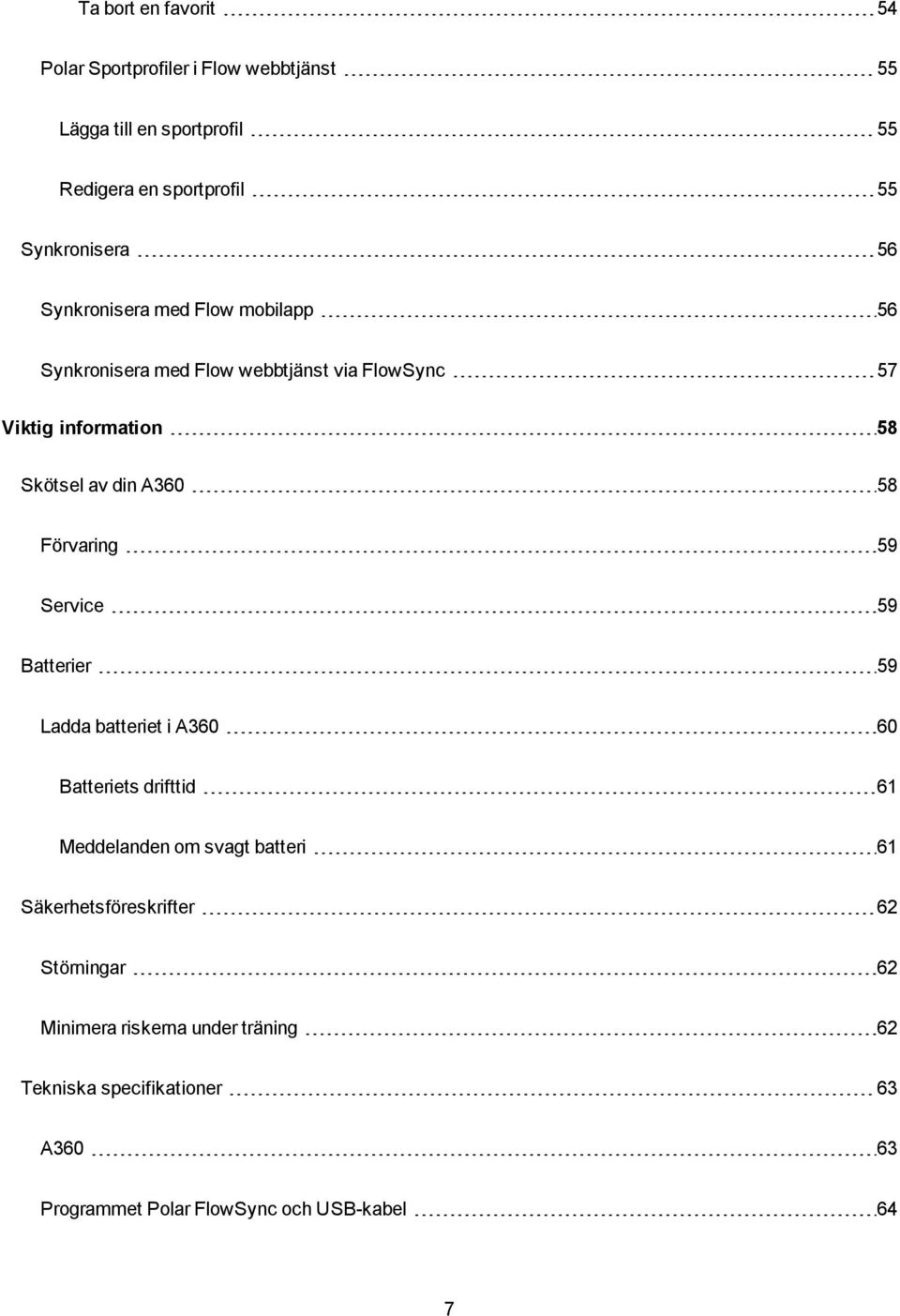 Ta bort en favorit 54

Polar Sportprofiler i Flow webbtjänst 55

Lägga till en sportprofil 55

Redigera en sportprofil 55

Synkronisera 56

Synkronisera med Flow mobilapp 56

Synkronisera med Flow webbtjänst via FlowSync 57

Viktig information 58

Skötsel av din A360 58

Förvaring 59

Service 59

Batterier 59

Ladda batteriet i A360 60

Batteriets drifttid 61

Meddelanden om svagt batteri 61

Säkerhetsföreskrifter 62

Störningar 62

Minimera riskerna under träning 62

Tekniska specifikationer 63

A360 63

Programmet Polar FlowSync och USB-kabel 64

7